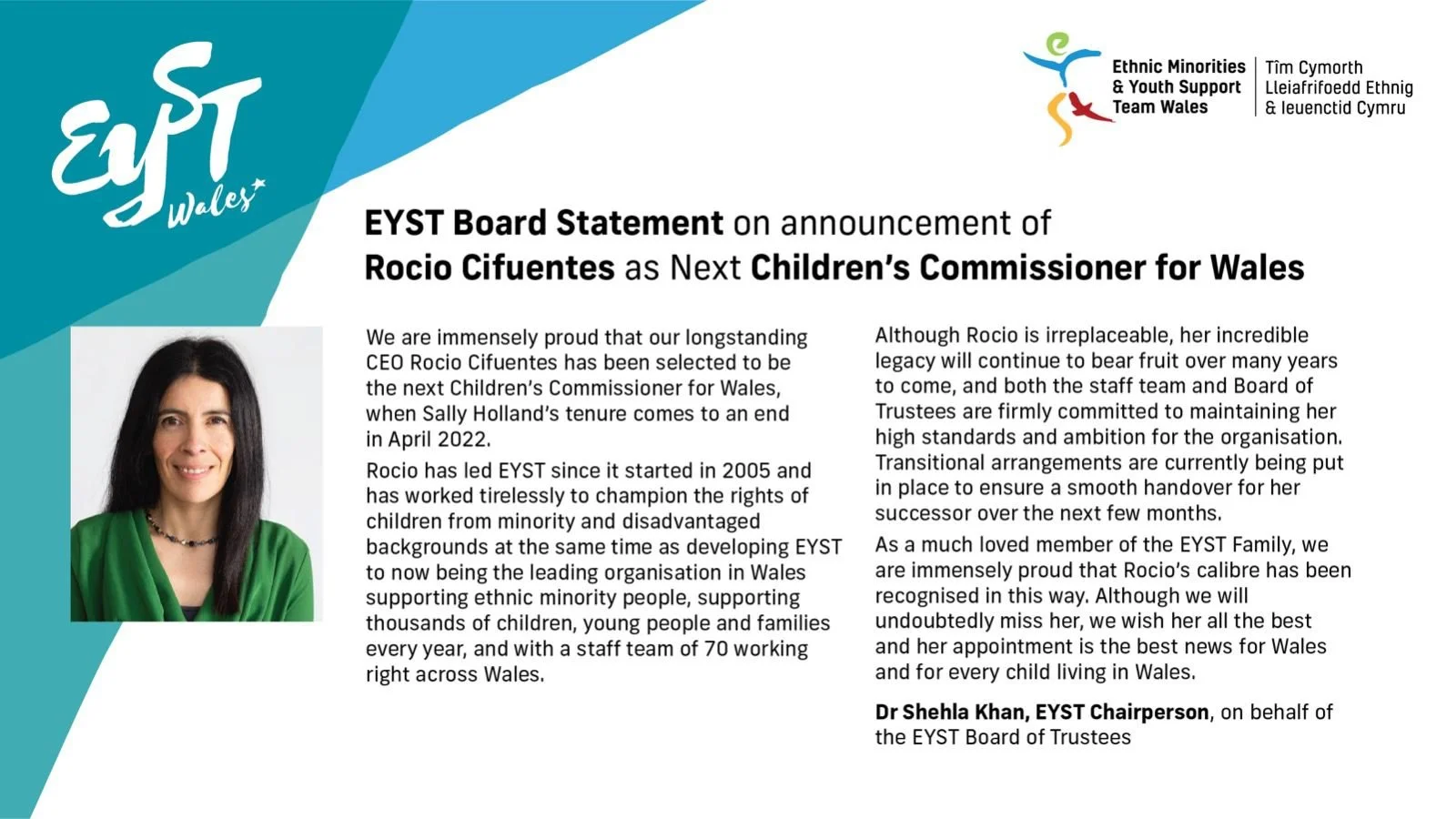 EYST Wales

Ethnic Minorities & Youth Support Team Wales

Tîm Cymorth Lleiafrifoedd Ethnig & Ieuenctid Cymru

EYST Board Statement on announcement of Rocio Cifuentes as Next Children's Commissioner for Wales

We are immensely proud that our longstanding CEO Rocio Cifuentes has been selected to be the next Children's Commissioner for Wales, when Sally Holland's tenure comes to an end in April 2022.

Rocio has led EYST since it started in 2005 and has worked tirelessly to champion the rights of children from minority and disadvantaged backgrounds at the same time as developing EYST to now being the leading organisation in Wales supporting ethnic minority people, supporting thousands of children, young people and families every year, and with a staff team of 70 working right across Wales.

Although Rocio is irreplaceable, her incredible legacy will continue to bear fruit over many years to come, and both the staff team and Board of Trustees are firmly committed to maintaining her high standards and ambition for the organisation. Transitional arrangements are currently being put in place to ensure a smooth handover for her successor over the next few months.

As a much loved member of the EYST Family, we are immensely proud that Rocio's calibre has been recognised in this way. Although we will undoubtedly miss her, we wish her all the best and her appointment is the best news for Wales and for every child living in Wales.

Dr Shehla Khan, EYST Chairperson, on behalf of the EYST Board of Trustees